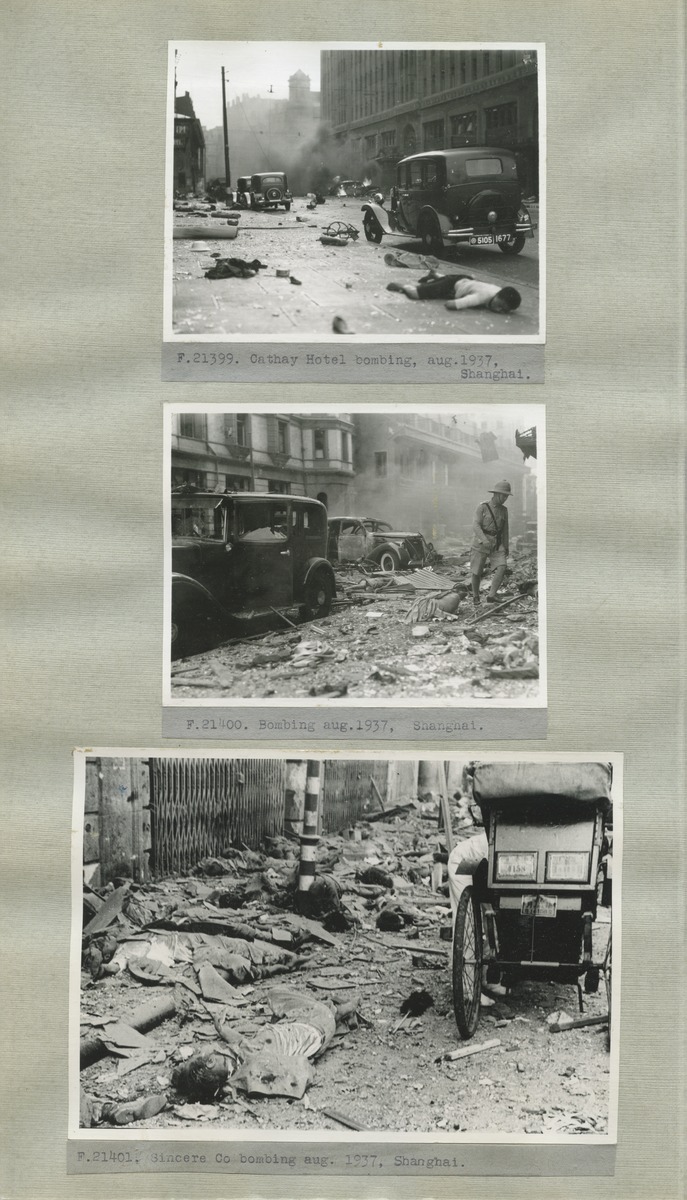 S105 1677

F.21399. Cathay Hotel bombing, aug.1937, Shanghai.

F.21400. Bombing aug.1937, Shanghai.

F.21401. Sincere Co bombing aug. 1937, Shanghai.